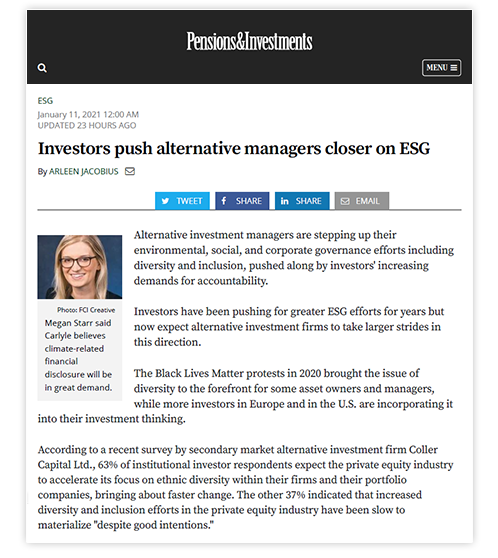 Pensions&Investments

MENU

ESG

January 11, 2021 12:00 AM
UPDATED 23 HOURS AGO

Investors push alternative managers closer on ESG

By ARLEEN JACOBIUS

TWEET SHARE SHARE EMAIL

Photo: FCI Creative
Megan Starr said Carlyle believes climate-related financial disclosure will be in great demand.

Alternative investment managers are stepping up their environmental, social, and corporate governance efforts including diversity and inclusion, pushed along by investors' increasing demands for accountability.

Investors have been pushing for greater ESG efforts for years but now expect alternative investment firms to take larger strides in this direction.

The Black Lives Matter protests in 2020 brought the issue of diversity to the forefront for some asset owners and managers, while more investors in Europe and in the U.S. are incorporating it into their investment thinking.

According to a recent survey by secondary market alternative investment firm Coller Capital Ltd., 63% of institutional investor respondents expect the private equity industry to accelerate its focus on ethnic diversity within their firms and their portfolio companies, bringing about faster change. The other 37% indicated that increased diversity and inclusion efforts in the private equity industry have been slow to materialize "despite good intentions."